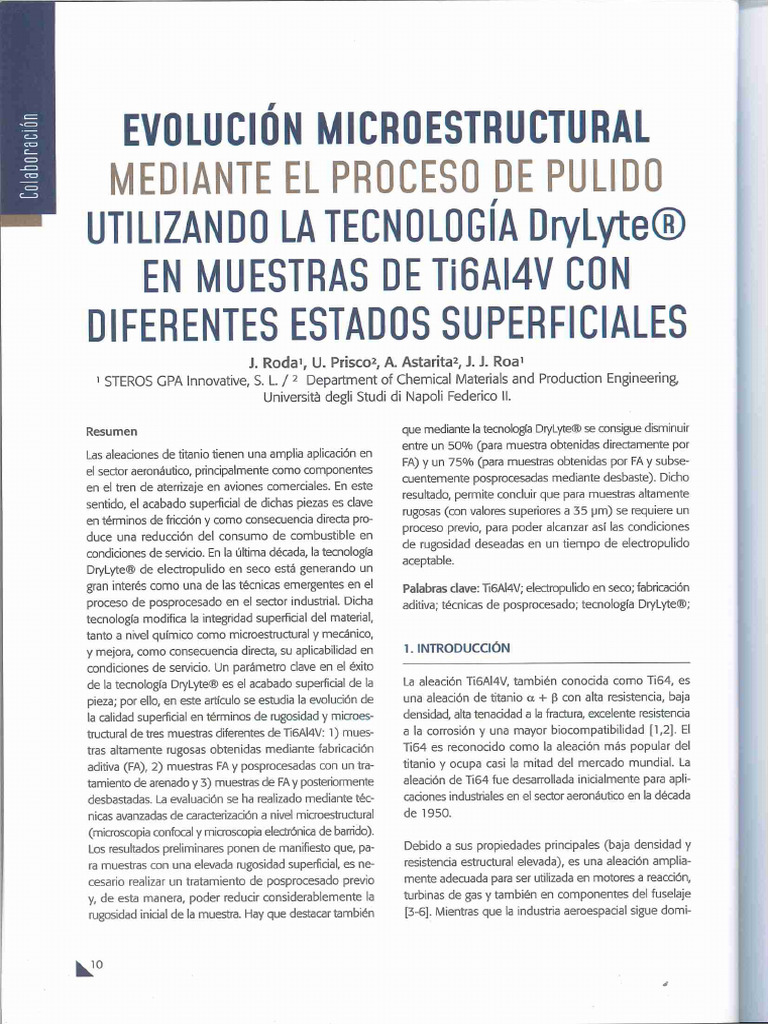 Colaboración

EVOLUCIÓN MICROESTRUCTURAL MEDIANTE EL PROCESO DE PULIDO UTILIZANDO LA TECNOLOGÍA DryLyte® EN MUESTRAS DE Ti6Al4V CON DIFERENTES ESTADOS SUPERFICIALES

J. Roda¹, U. Prisco², A. Astarita², J. J. Roa¹

¹ STEROS GPA Innovative, S. L. / ² Department of Chemical Materials and Production Engineering, Università degli Studi di Napoli Federico II.

Resumen

Las aleaciones de titanio tienen una amplia aplicación en el sector aeronáutico, principalmente como componentes en el tren de aterrizaje en aviones comerciales. En este sentido, el acabado superficial de dichas piezas es clave en términos de fricción y como consecuencia directa produce una reducción del consumo de combustible en condiciones de servicio. En la última década, la tecnología DryLyte® de electropulido en seco está generando un gran interés como una de las técnicas emergentes en el proceso de posprocesado en el sector industrial. Dicha tecnología modifica la integridad superficial del material, tanto a nivel químico como microestructural y mecánico, y mejora, como consecuencia directa, su aplicabilidad en condiciones de servicio. Un parámetro clave en el éxito de la tecnología DryLyte® es el acabado superficial de la pieza; por ello, en este artículo se estudia la evolución de la calidad superficial en términos de rugosidad y microestructural de tres muestras diferentes de Ti6Al4V: 1) muestras altamente rugosas obtenidas mediante fabricación aditiva (FA), 2) muestras FA y posprocesadas con un tratamiento de arenado y 3) muestras de FA y posteriormente desbastadas. La evaluación se ha realizado mediante técnicas avanzadas de caracterización a nivel microestructural (microscopia confocal y microscopia electrónica de barrido). Los resultados preliminares ponen de manifiesto que, para muestras con una elevada rugosidad superficial, es necesario realizar un tratamiento de posprocesado previo y, de esta manera, poder reducir considerablemente la rugosidad inicial de la muestra. Hay que destacar también que mediante la tecnología DryLyte® se consigue disminuir entre un 50% (para muestra obtenidas directamente por FA) y un 75% (para muestras obtenidas por FA y subsecuentemente posprocesadas mediante desbaste). Dicho resultado, permite concluir que para muestras altamente rugosas (con valores superiores a 35 µm) se requiere un proceso previo, para poder alcanzar así las condiciones de rugosidad deseadas en un tiempo de electropulido aceptable.

Palabras clave: Ti6Al4V; electropulido en seco; fabricación aditiva; técnicas de posprocesado; tecnología DryLyte®;

1. INTRODUCCIÓN

La aleación Ti6Al4V, también conocida como Ti64, es una aleación de titanio $\alpha + \beta$ con alta resistencia, baja densidad, alta tenacidad a la fractura, excelente resistencia a la corrosión y una mayor biocompatibilidad [1,2]. El Ti64 es reconocido como la aleación más popular del titanio y ocupa casi la mitad del mercado mundial. La aleación de Ti64 fue desarrollada inicialmente para aplicaciones industriales en el sector aeronáutico en la década de 1950.

Debido a sus propiedades principales (baja densidad y resistencia estructural elevada), es una aleación ampliamente adecuada para ser utilizada en motores a reacción, turbinas de gas y también en componentes del fuselaje [3-6]. Mientras que la industria aeroespacial sigue domi-

10